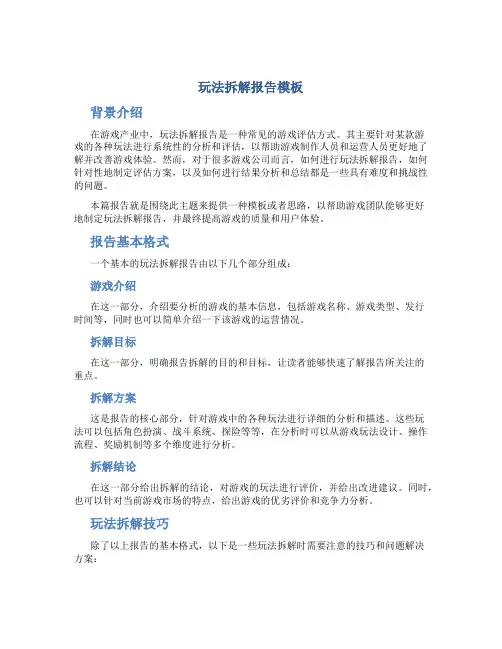 玩法拆解报告模板

背景介绍

在游戏产业中，玩法拆解报告是一种常见的游戏评估方式。其主要针对某款游戏的各种玩法进行系统性的分析和评估，以帮助游戏制作人员和运营人员更好地了解并改善游戏体验。然而，对于很多游戏公司而言，如何进行玩法拆解报告，如何针对性地制定评估方案，以及如何进行结果分析和总结都是一些具有难度和挑战性的问题。

本篇报告就是围绕此主题来提供一种模板或者思路，以帮助游戏团队能够更好地制定玩法拆解报告，并最终提高游戏的质量和用户体验。

报告基本格式

一个基本的玩法拆解报告由以下几个部分组成：

游戏介绍

在这一部分，介绍要分析的游戏的基本信息，包括游戏名称、游戏类型、发行时间等，同时也可以简单介绍一下该游戏的运营情况。

拆解目标

在这一部分，明确报告拆解的目的和目标，让读者能够快速了解报告所关注的重点。

拆解方案

这是报告的核心部分，针对游戏中的各种玩法进行详细的分析和描述。这些玩法可以包括角色扮演、战斗系统、探险等等，在分析时可以从游戏玩法设计、操作流程、奖励机制等多个维度进行分析。

拆解结论

在这一部分给出拆解的结论，对游戏的玩法进行评价，并给出改进建议。同时，也可以针对当前游戏市场的特点，给出游戏的优劣评价和竞争力分析。

玩法拆解技巧

除了以上报告的基本格式，以下是一些玩法拆解时需要注意的技巧和问题解决方案：